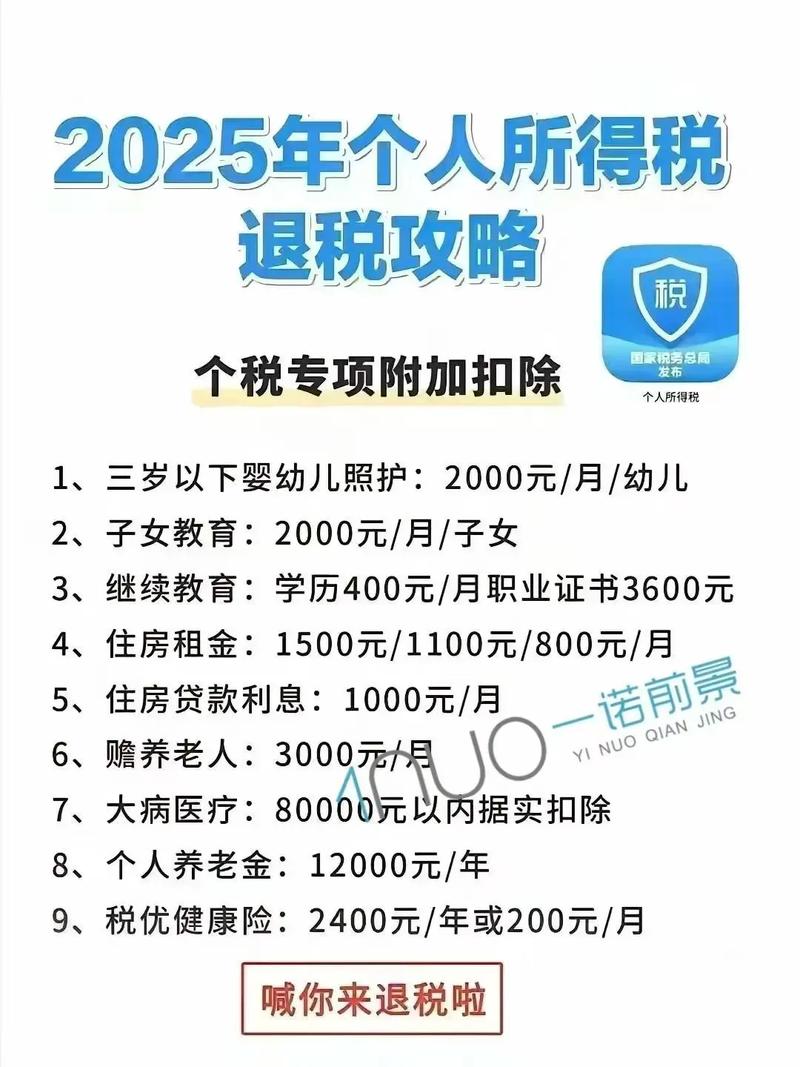 2025年个人所得税
退税攻略

税
国家税务总局
发布
个人所得税

个税专项附加扣除

1、三岁以下婴幼儿照护：2000元/月/幼儿
2、子女教育：2000元/月/子女
3、继续教育：学历400元/月职业证书3600元
4、住房租金：1500元/1100元/800元/月
5、住房贷款利息：1000元/月
6、赡养老人：3000元/月
7、大病医疗：80000元以内据实扣除
8、个人养老金：12000元/年
9、税优健康险：2400元/年或200元/月

ANUO 一诺前景
YI NUO QIAN JING

喊你来退税啦